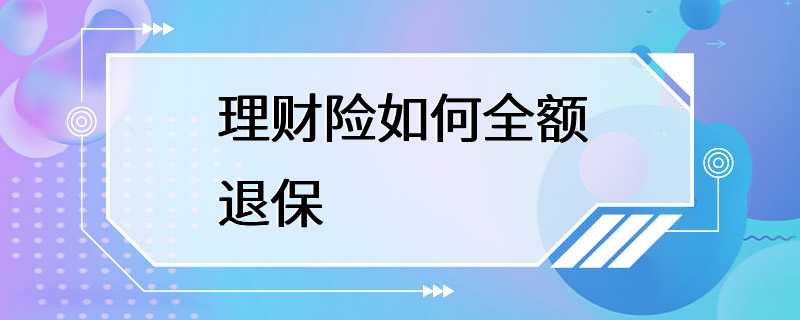 理财险如何全额退保